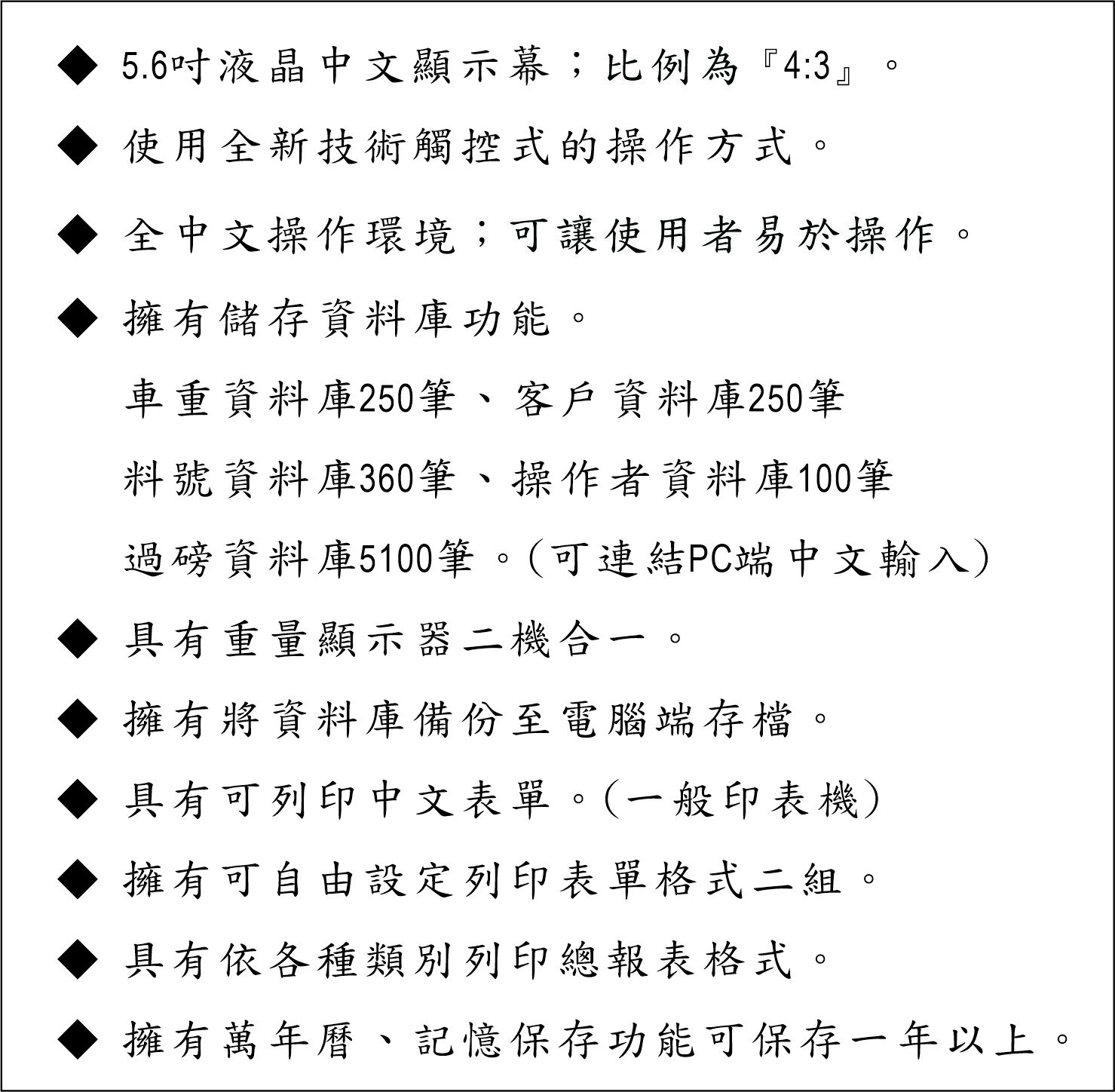 ◆ 5.6吋液晶中文顯示幕；比例為『4:3』。

◆ 使用全新技術觸控式的操作方式。

◆ 全中文操作環境；可讓使用者易於操作。

◆ 擁有儲存資料庫功能。

車重資料庫250筆、客戶資料庫250筆

料號資料庫360筆、操作者資料庫100筆

過磅資料庫5100筆。(可連結PC端中文輸入)

◆ 具有重量顯示器二機合一。

◆ 擁有將資料庫備份至電腦端存檔。

◆ 具有可列印中文表單。(一般印表機)

◆ 擁有可自由設定列印表單格式二組。

◆ 具有依各種類別列印總報表格式。

◆ 擁有萬年曆、記憶保存功能可保存一年以上。